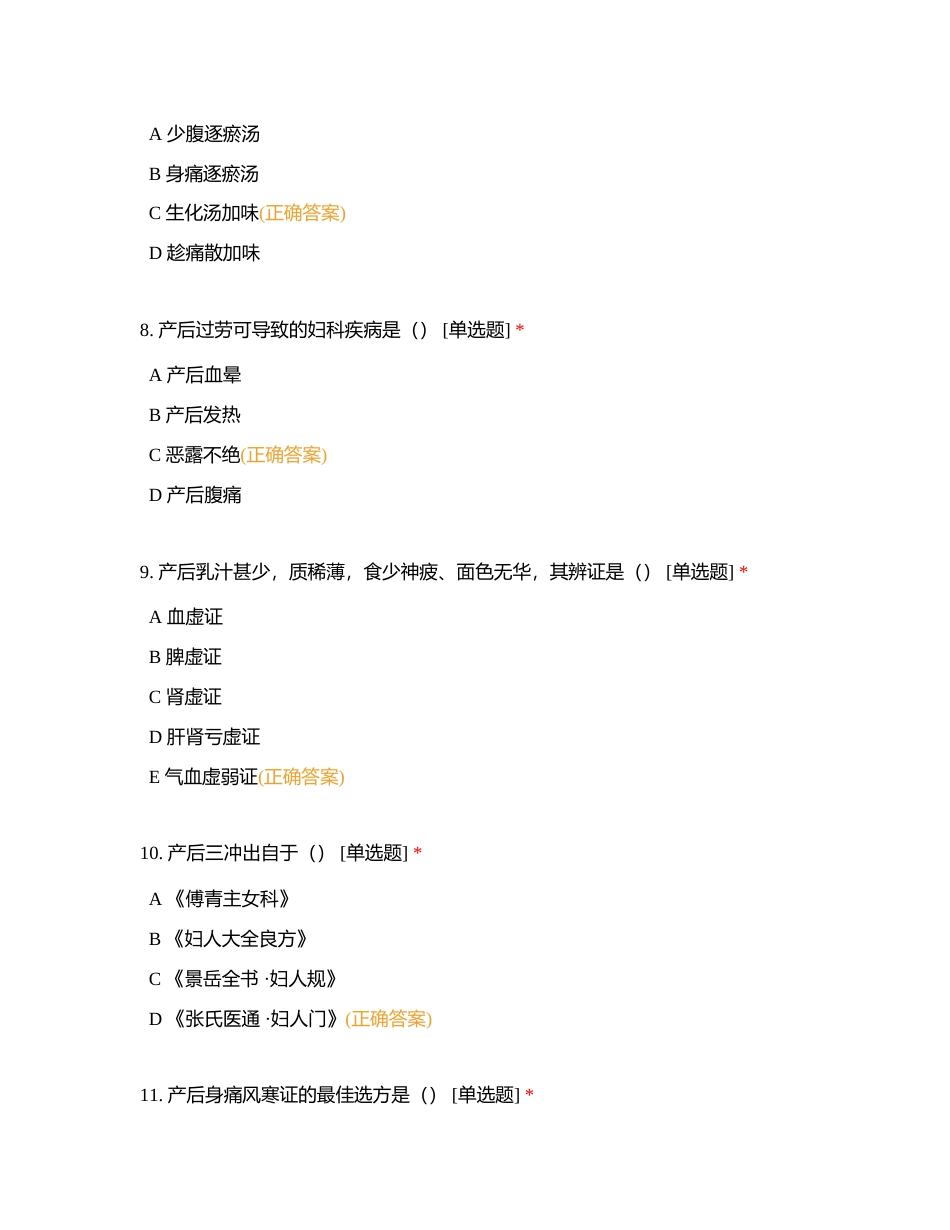 A 少腹逐瘀汤

B 身痛逐瘀汤

C 生化汤加味(正确答案)

D 趁痛散加味

8. 产后过劳可导致的妇科疾病是（） [单选题] *

A 产后血晕

B 产后发热

C 恶露不绝(正确答案)

D 产后腹痛

9. 产后乳汁甚少，质稀薄，食少神疲、面色无华，其辨证是（） [单选题] *

A 血虚证

B 脾虚证

C 肾虚证

D 肝肾亏虚证

E 气血虚弱证(正确答案)

10. 产后三冲出自于（） [单选题] *

A 《傅青主女科》

B 《妇人大全良方》

C 《景岳全书 ·妇人规》

D 《张氏医通 ·妇人门》(正确答案)

11. 产后身痛风寒证的最佳选方是（） [单选题] *